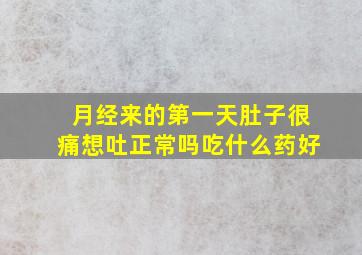 月经来的第一天肚子很痛想吐正常吗吃什么药好